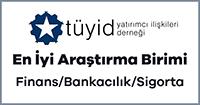 tüyid yatırımcı ilişkileri derneği

En İyi Araştırma Birimi

Finans/Bankacılık/Sigorta